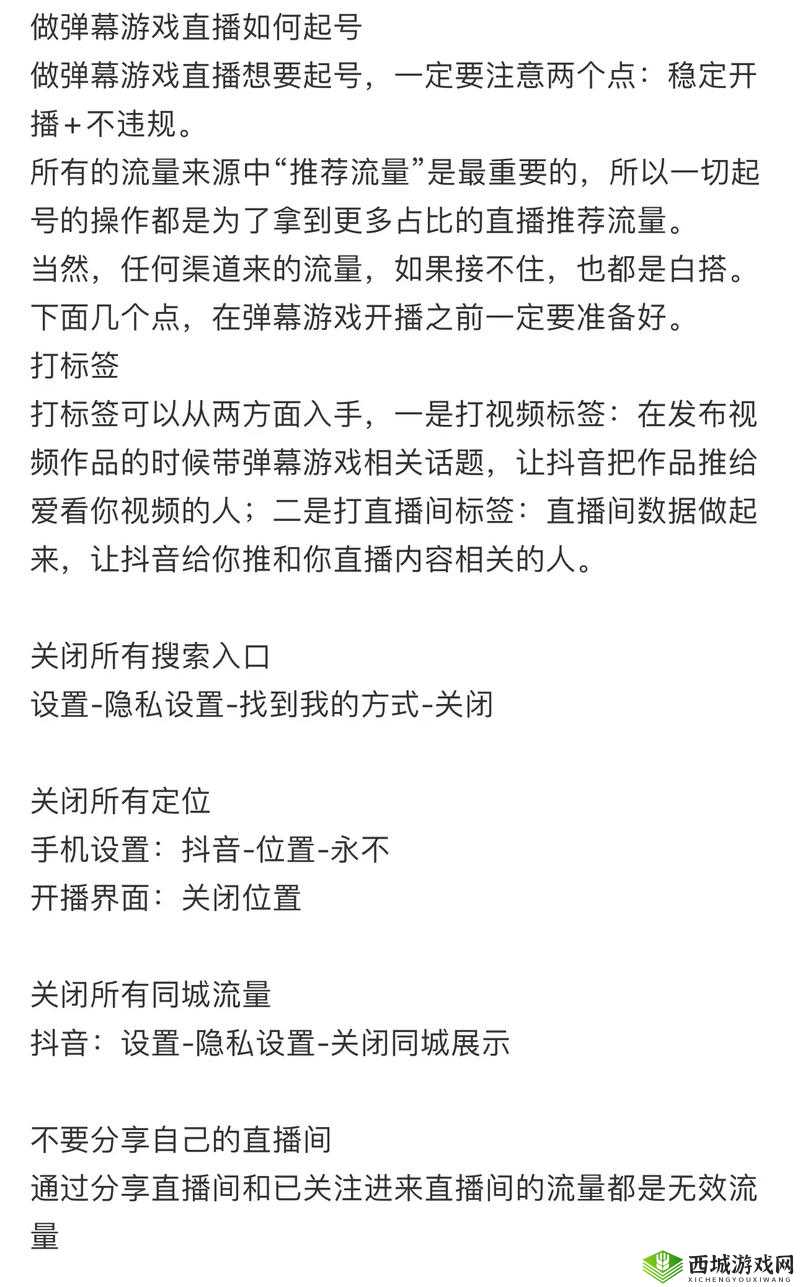 做弹幕游戏直播如何起号
做弹幕游戏直播想要起号，一定要注意两个点：稳定开播+不违规。
所有的流量来源中“推荐流量”是最重要的，所以一切起号的操作都是为了拿到更多占比的直播推荐流量。
当然，任何渠道来的流量，如果接不住，也都是白搭。
下面几个点，在弹幕游戏开播之前一定要准备好。
打标签
打标签可以从两方面入手，一是打视频标签：在发布视频作品的时候带弹幕游戏相关话题，让抖音把作品推给爱看你视频的人；二是打直播间标签：直播间数据做起来，让抖音给你推和你直播内容相关的人。

关闭所有搜索入口
设置-隐私设置-找到我的方式-关闭

关闭所有定位
手机设置：抖音-位置-永不
开播界面：关闭位置

关闭所有同城流量
抖音：设置-隐私设置-关闭同城展示

不要分享自己的直播间
通过分享直播间和已关注进来直播间的流量都是无效流量

西城游戏网
XICHENGYOUXIWANG